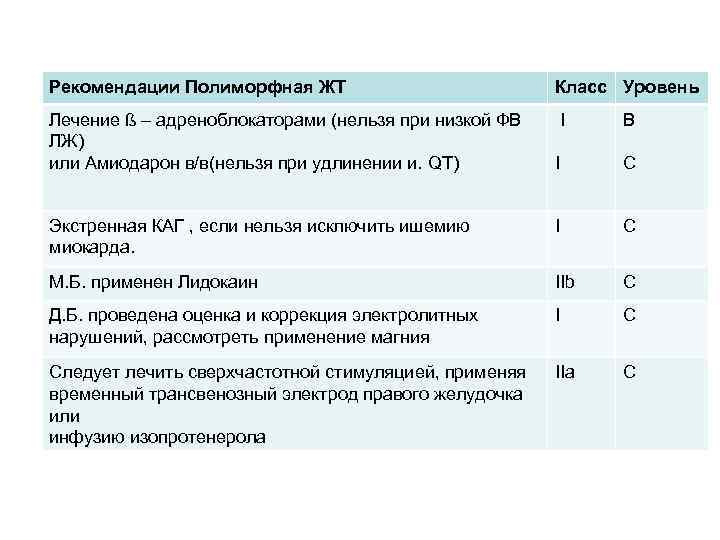 | Рекомендации Полиморфная ЖТ | Класс | Уровень |
|---|---|---|
| Лечение ß – адреноблокаторами (нельзя при низкой ФВ ЛЖ) или Амиодарон в/в(нельзя при удлинении и. QT) | I I | B C |
| Экстренная КАГ , если нельзя исключить ишемию миокарда. | I | C |
| М.Б. применен Лидокаин | IIb | C |
| Д.Б. проведена оценка и коррекция электролитных нарушений, рассмотреть применение магния | I | C |
| Следует лечить сверхчастотной стимуляцией, применяя временный трансвенозный электрод правого желудочка или инфузию изопротенерола | IIa | C |